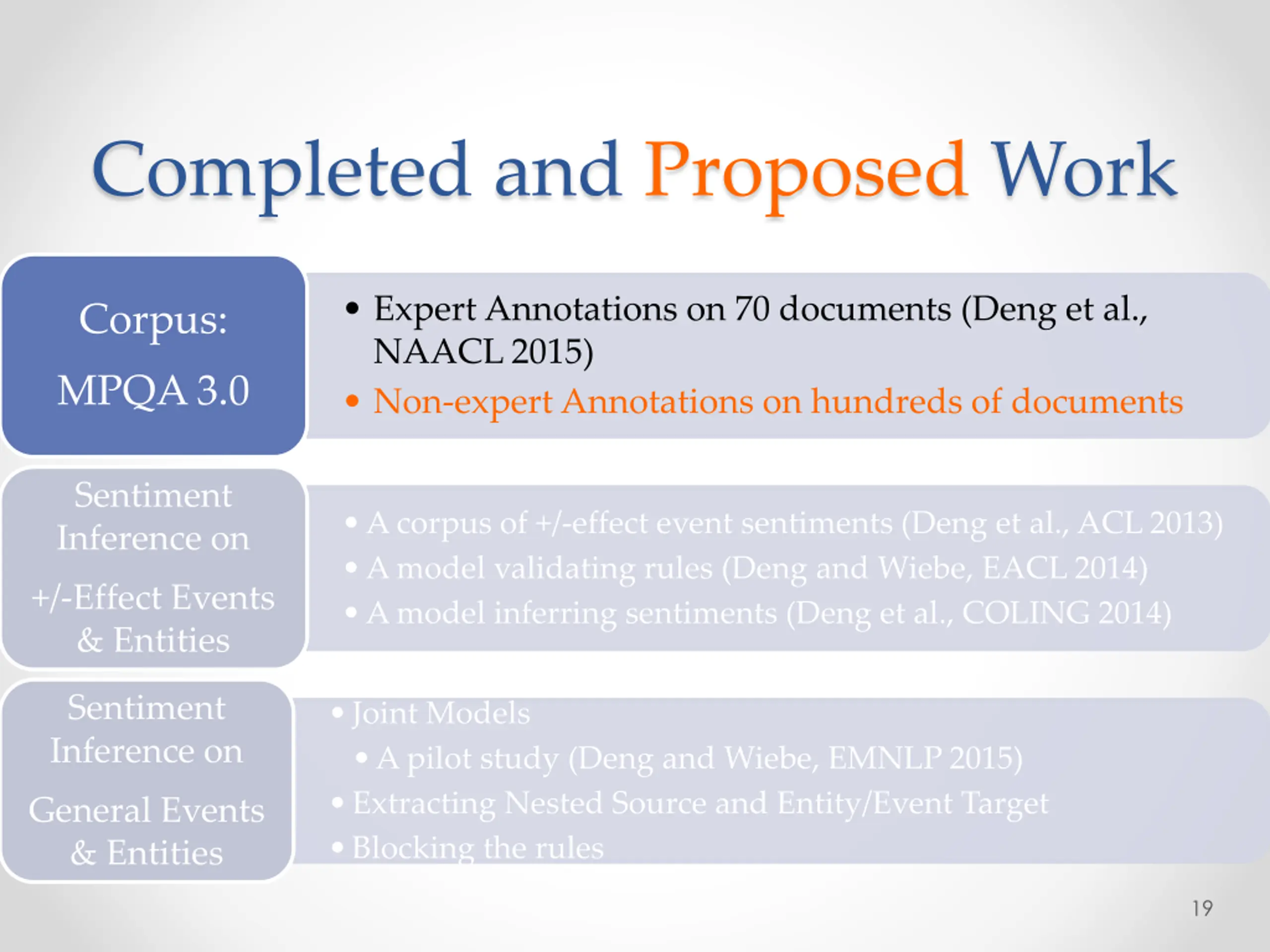 Completed and Proposed Work

Corpus:
MPQA 3.0

• Expert Annotations on 70 documents (Deng et al., NAACL 2015)
• Non-expert Annotations on hundreds of documents

Sentiment Inference on
+/-Effect Events & Entities

• A corpus of +/-effect event sentiments (Deng et al., ACL 2013)
• A model validating rules (Deng and Wiebe, EACL 2014)
• A model inferring sentiments (Deng et al., COLING 2014)

Sentiment Inference on
General Events & Entities

• Joint Models
• A pilot study (Deng and Wiebe, EMNLP 2015)
• Extracting Nested Source and Entity/Event Target
• Blocking the rules

19